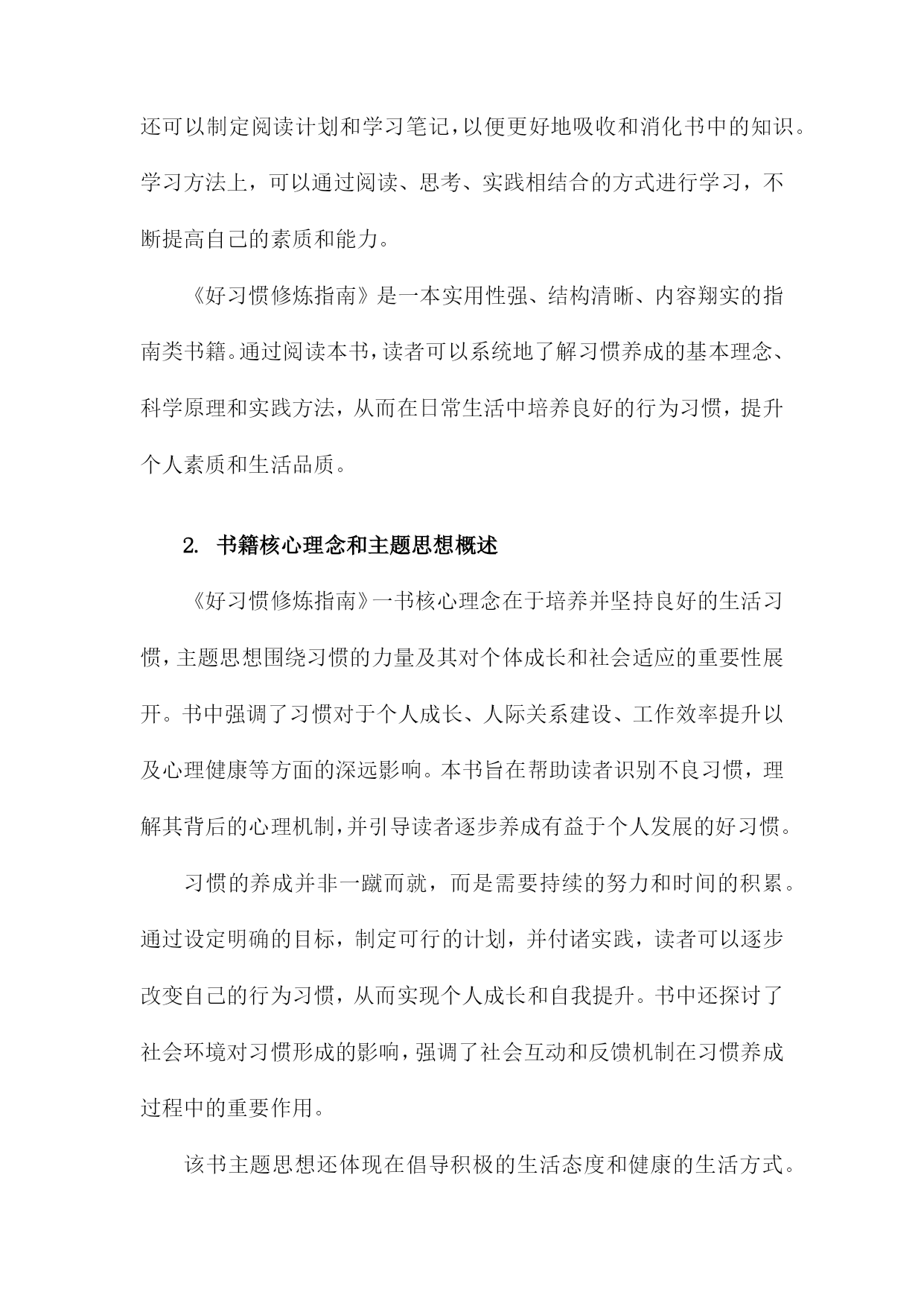 还可以制定阅读计划和学习笔记，以便更好地吸收和消化书中的知识。学习方法上，可以通过阅读、思考、实践相结合的方式进行学习，不断提高自己的素质和能力。

《好习惯修炼指南》是一本实用性强、结构清晰、内容翔实的指南类书籍。通过阅读本书，读者可以系统地了解习惯养成的基本理念、科学原理和实践方法，从而在日常生活中培养良好的行为习惯，提升个人素质和生活品质。

2. 书籍核心理念和主题思想概述

《好习惯修炼指南》一书核心理念在于培养并坚持良好的生活习惯，主题思想围绕习惯的力量及其对个体成长和社会适应的重要性展开。书中强调了习惯对于个人成长、人际关系建设、工作效率提升以及心理健康等方面的深远影响。本书旨在帮助读者识别不良习惯，理解其背后的心理机制，并引导读者逐步养成有益于个人发展的好习惯。

习惯的养成并非一蹴而就，而是需要持续的努力和时间的积累。通过设定明确的目标，制定可行的计划，并付诸实践，读者可以逐步改变自己的行为习惯，从而实现个人成长和自我提升。书中还探讨了社会环境对习惯形成的影响，强调了社会互动和反馈机制在习惯养成过程中的重要作用。

该书主题思想还体现在倡导积极的生活态度和健康的生活方式。